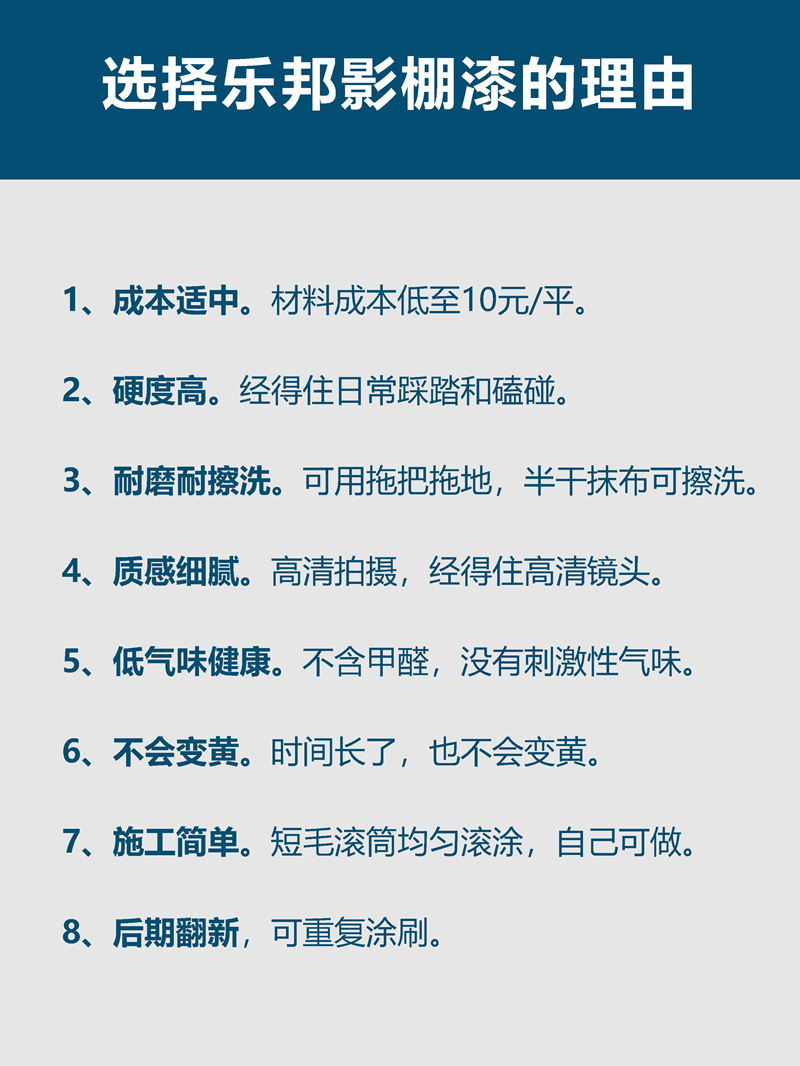 选择乐邦影棚漆的理由

1、成本适中。材料成本低至10元/平。

2、硬度高。经得住日常踩踏和磕碰。

3、耐磨耐擦洗。可用拖把拖地，半干抹布可擦洗。

4、质感细腻。高清拍摄，经得住高清镜头。

5、低气味健康。不含甲醛，没有刺激性气味。

6、不会变黄。时间长了，也不会变黄。

7、施工简单。短毛滚筒均匀滚涂，自己可做。

8、后期翻新，可重复涂刷。